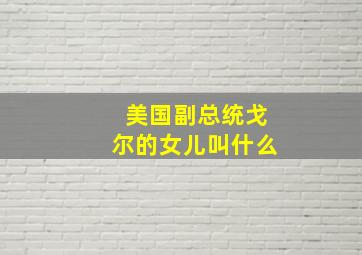 美国副总统戈尔的女儿叫什么